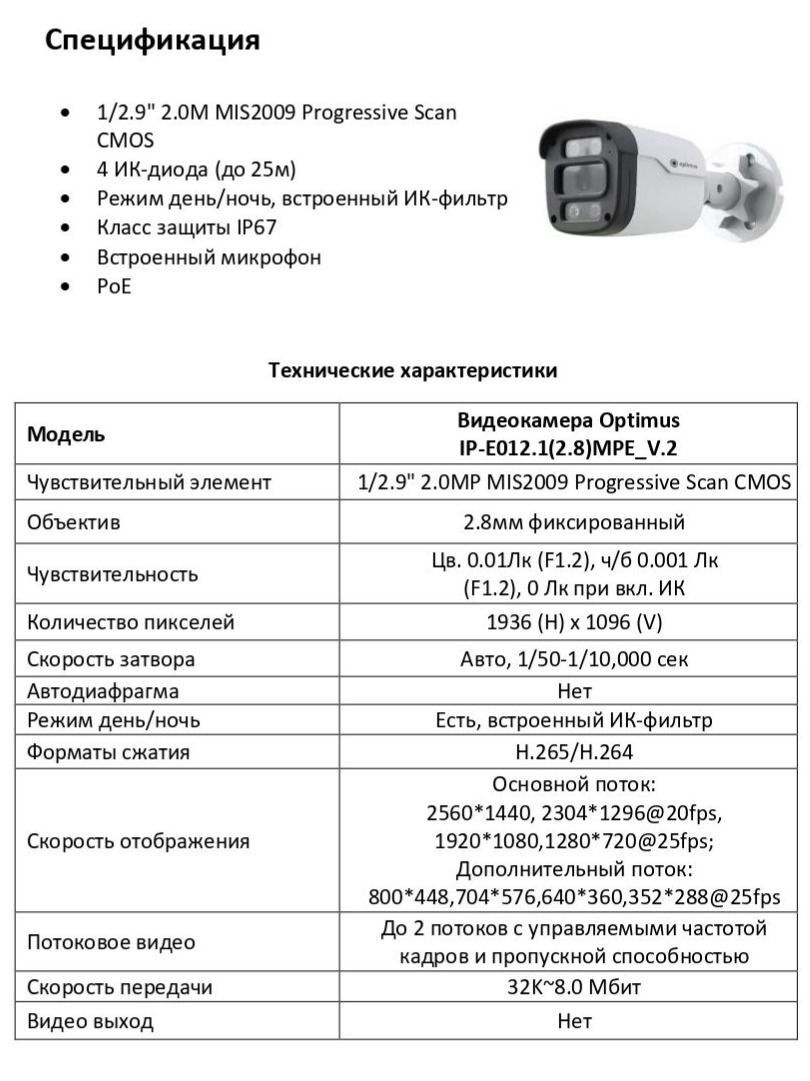 Спецификация

- 1/2.9" 2.0M MIS2009 Progressive Scan CMOS
- 4 ИК-диода (до 25м)
- Режим день/ночь, встроенный ИК-фильтр
- Класс защиты IP67
- Встроенный микрофон
- PoE

optimus

Технические характеристики

| Модель | Видеокамера Optimus IP-E012.1(2.8)MPE_V.2 |
|---|---|
| Чувствительный элемент | 1/2.9" 2.0MP MIS2009 Progressive Scan CMOS |
| Объектив | 2.8мм фиксированный |
| Чувствительность | Цв. 0.01Лк (F1.2), ч/б 0.001 Лк (F1.2), 0 Лк при вкл. ИК |
| Количество пикселей | 1936 (H) x 1096 (V) |
| Скорость затвора | Авто, 1/50-1/10,000 сек |
| Автодиафрагма | Нет |
| Режим день/ночь | Есть, встроенный ИК-фильтр |
| Форматы сжатия | H.265/H.264 |
| Скорость отображения | Основной поток: 2560*1440, 2304*1296@20fps, 1920*1080,1280*720@25fps; Дополнительный поток: 800*448,704*576,640*360,352*288@25fps |
| Потоковое видео | До 2 потоков с управляемыми частотой кадров и пропускной способностью |
| Скорость передачи | 32K~8.0 Мбит |
| Видео выход | Нет |